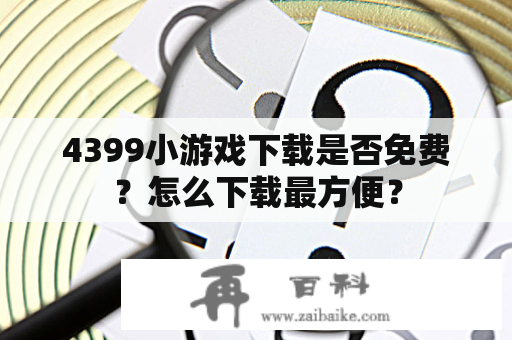 4399小游戏下载是否免费？怎么下载最方便？

再 百科
www.zaibaike.com